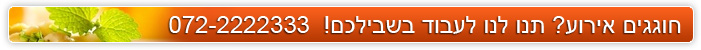 חוגגים אירוע? תנו לנו לעבוד בשבילכם! 072-2222333